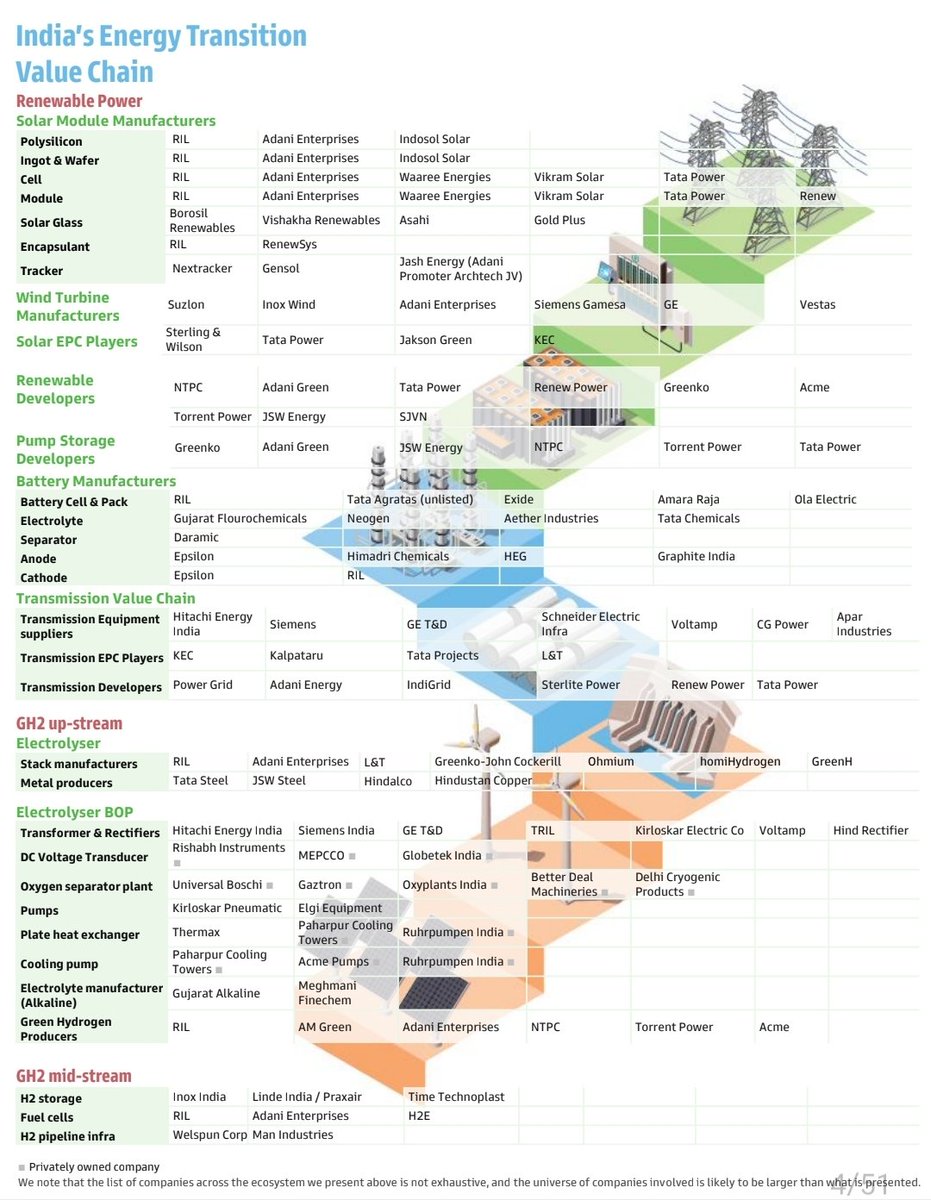 India's Energy Transition Value Chain

Renewable Power

Solar Module Manufacturers

| | | | | | | |
|---|---|---|---|---|---|---|
| Polysilicon | RIL | Adani Enterprises | Indosol Solar | | | |
| Ingot & Wafer | RIL | Adani Enterprises | Indosol Solar | | | |
| Cell | RIL | Adani Enterprises | Waaree Energies | Vikram Solar | Tata Power | |
| Module | RIL | Adani Enterprises | Waaree Energies | Vikram Solar | Tata Power | Renew |
| Solar Glass | Borosil Renewables | Vishakha Renewables | Asahi | Gold Plus | | |
| Encapsulant | RIL | RenewSys | | | | |
| Tracker | Nextracker | Gensol | Jash Energy (Adani Promoter Archtech JV) | | | |
| Wind Turbine Manufacturers | Suzlon | Inox Wind | Adani Enterprises | Siemens Gamesa | GE | Vestas |
| Solar EPC Players | Sterling & Wilson | Tata Power | Jakson Green | KEC | | |
| Renewable Developers | NTPC | Adani Green | Tata Power | Renew Power | Greenko | Acme |
| | Torrent Power | JSW Energy | SJVN | | | |
| Pump Storage Developers | Greenko | Adani Green | JSW Energy | NTPC | Torrent Power | Tata Power |

Battery Manufacturers

| | | | | | |
|---|---|---|---|---|---|
| Battery Cell & Pack | RIL | Tata Agratas (unlisted) | Exide | Amara Raja | Ola Electric |
| Electrolyte | Gujarat Flourochemicals | Neogen | Aether Industries | Tata Chemicals | |
| Separator | Daramic | | | | |
| Anode | Epsilon | Himadri Chemicals | HEG | Graphite India | |
| Cathode | Epsilon | RIL | | | |

Transmission Value Chain

| | | | | | | | |
|---|---|---|---|---|---|---|---|
| Transmission Equipment suppliers | Hitachi Energy India | Siemens | GE T&D | Schneider Electric Infra | Voltamp | CG Power | Apar Industries |
| Transmission EPC Players | KEC | Kalpataru | Tata Projects | L&T | | | |
| Transmission Developers | Power Grid | Adani Energy | IndiGrid | Sterlite Power | Renew Power | Tata Power | |

GH2 up-stream

Electrolyser

| | | | | | | | |
|---|---|---|---|---|---|---|---|
| Stack manufacturers | RIL | Adani Enterprises | L&T | Greenko-John Cockerill | Ohmium | homiHydrogen | GreenH |
| Metal producers | Tata Steel | JSW Steel | Hindalco | Hindustan Copper | | | |

Electrolyser BOP

| | | | | | | | |
|---|---|---|---|---|---|---|---|
| Transformer & Rectifiers | Hitachi Energy India | Siemens India | GE T&D | TRIL | Kirloskar Electric Co | Voltamp | Hind Rectifier |
| DC Voltage Transducer | Rishabh Instruments ■ | MEPCCO ■ | Globetek India ■ | | | | |
| Oxygen separator plant | Universal Boschi ■ | Gaztron ■ | Oxyplants India ■ | Better Deal Machineries ■ | Delhi Cryogenic Products ■ | | |
| Pumps | Kirloskar Pneumatic | Elgi Equipment | | | | | |
| Plate heat exchanger | Thermax | Paharpur Cooling Towers ■ | Ruhrpumpen India ■ | | | | |
| Cooling pump | Paharpur Cooling Towers ■ | Acme Pumps ■ | Ruhrpumpen India ■ | | | | |
| Electrolyte manufacturer (Alkaline) | Gujarat Alkaline | Meghmani Finechem | | | | | |
| Green Hydrogen Producers | RIL | AM Green | Adani Enterprises | NTPC | Torrent Power | Acme | |

GH2 mid-stream

| | | | |
|---|---|---|---|
| H2 storage | Inox India | Linde India / Praxair | Time Technoplast |
| Fuel cells | RIL | Adani Enterprises | H2E |
| H2 pipeline infra | Welspun Corp | Man Industries | |

■ Privately owned company

We note that the list of companies across the ecosystem we present above is not exhaustive, and the universe of companies involved is likely to be larger than what is presented.

4/51